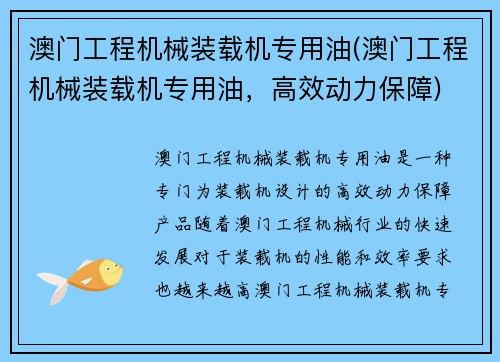 澳门工程机械装载机专用油(澳门工程机械装载机专用油，高效动力保障)

澳门工程机械装载机专用油是一种专门为装载机设计的高效动力保障产品随着澳门工程机械行业的快速发展对于装载机的性能和效率要求也越来越高澳门工程机械装载机专